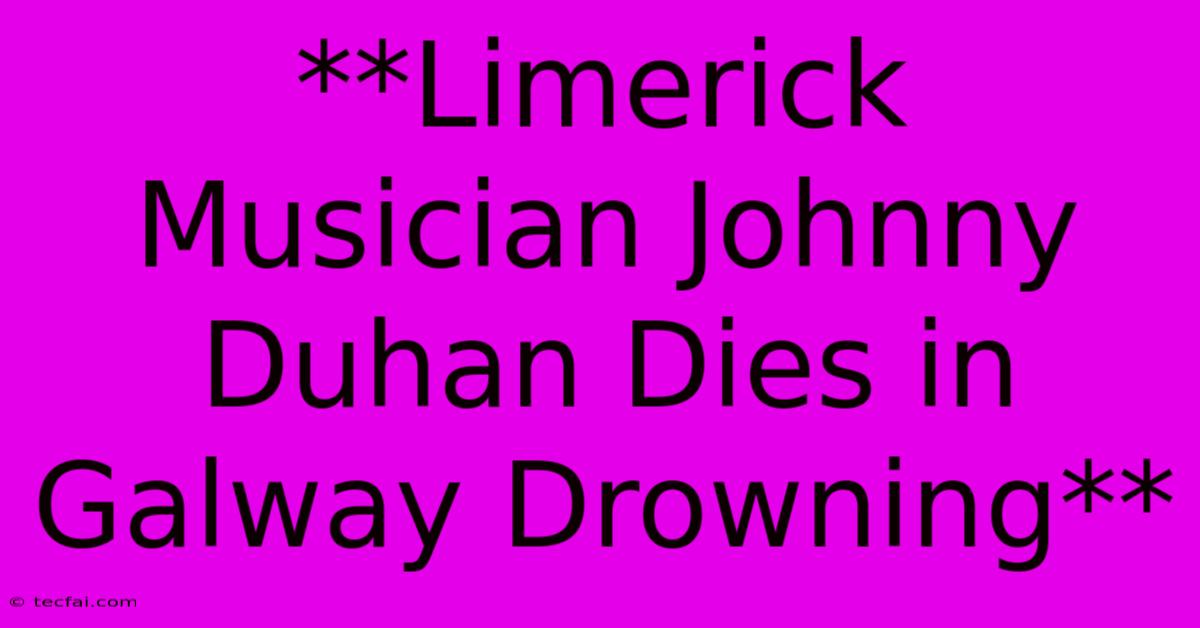 **Limerick Musician Johnny Duhan Dies in Galway Drowning**

© tecfai.com